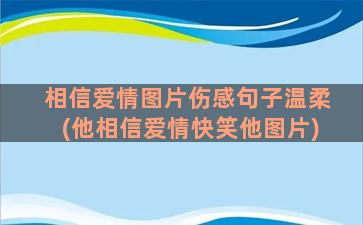 相信爱情图片伤感句子温柔(他相信爱情快笑他图片)